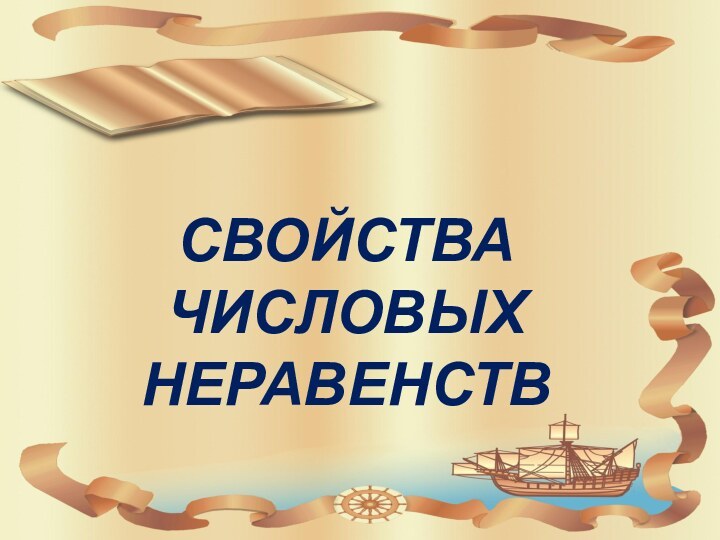 СВОЙСТВА ЧИСЛОВЫХ НЕРАВЕНСТВ